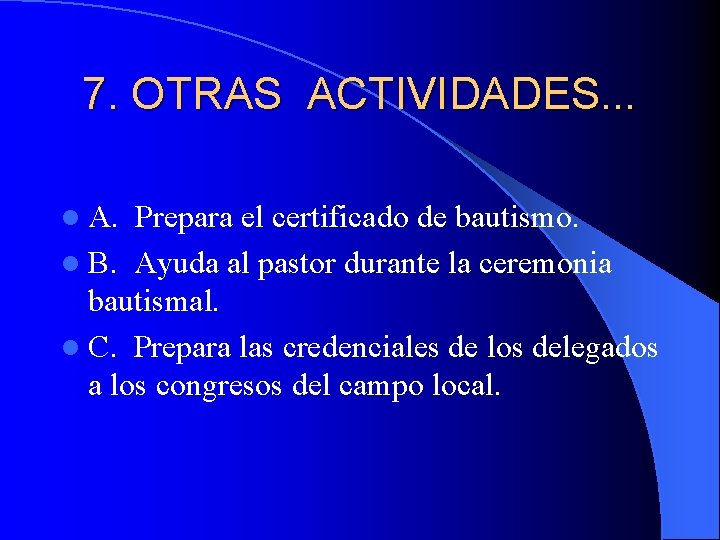 7. OTRAS ACTIVIDADES...

A. Prepara el certificado de bautismo.

B. Ayuda al pastor durante la ceremonia bautismal.

C. Prepara las credenciales de los delegados a los congresos del campo local.